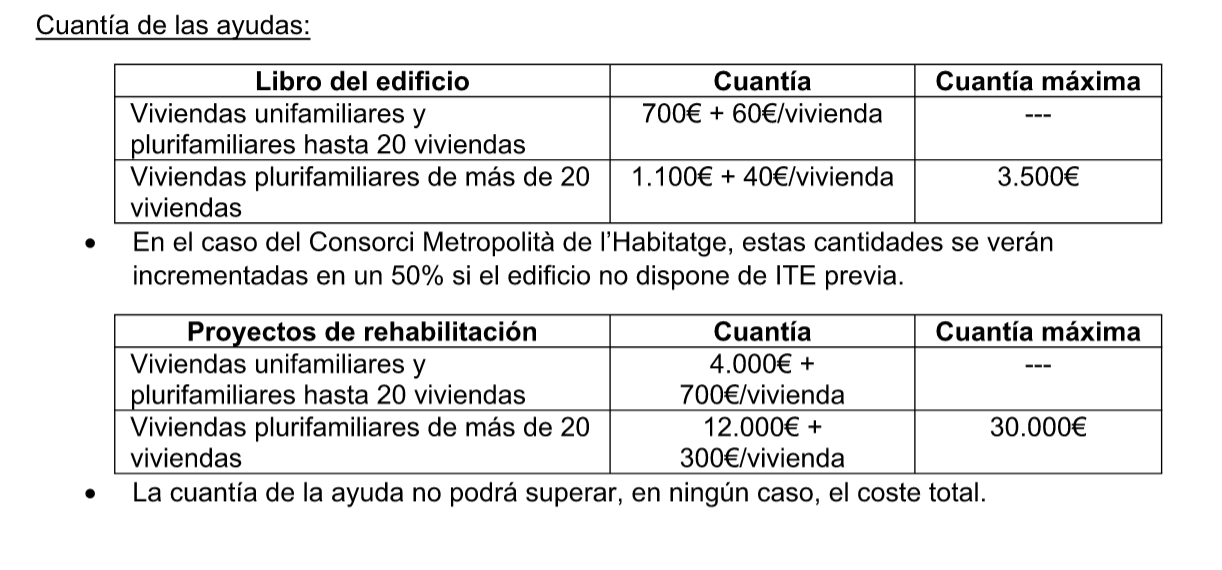 Cuantía de las ayudas:

| Libro del edificio | Cuantía | Cuantía máxima |
|---|---|---|
| Viviendas unifamiliares y plurifamiliares hasta 20 viviendas | 700€ + 60€/vivienda | --- |
| Viviendas plurifamiliares de más de 20 viviendas | 1.100€ + 40€/vivienda | 3.500€ |

• En el caso del Consorci Metropolità de l'Habitatge, estas cantidades se verán incrementadas en un 50% si el edificio no dispone de ITE previa.

| Proyectos de rehabilitación | Cuantía | Cuantía máxima |
|---|---|---|
| Viviendas unifamiliares y plurifamiliares hasta 20 viviendas | 4.000€ + 700€/vivienda | --- |
| Viviendas plurifamiliares de más de 20 viviendas | 12.000€ + 300€/vivienda | 30.000€ |

• La cuantía de la ayuda no podrá superar, en ningún caso, el coste total.